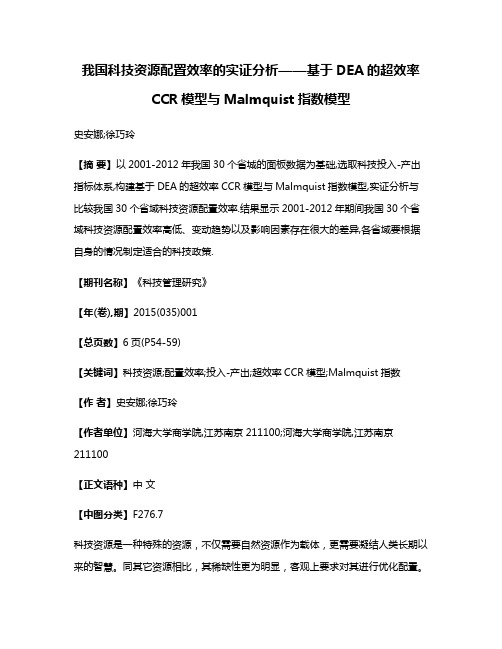 我国科技资源配置效率的实证分析——基于 DEA 的超效率 CCR 模型与 Malmquist 指数模型

史安娜;徐巧玲

【摘 要】以 2001-2012 年我国 30 个省域的面板数据为基础,选取科技投入-产出指标体系,构建基于 DEA 的超效率 CCR 模型与 Malmquist 指数模型,实证分析与比较我国 30 个省域科技资源配置效率.结果显示 2001-2012 年期间我国 30 个省域科技资源配置效率高低、变动趋势以及影响因素存在很大的差异,各省域要根据自身的情况制定适合的科技政策.

【期刊名称】《科技管理研究》

【年(卷),期】2015(035)001

【总页数】6 页(P54-59)

【关键词】科技资源;配置效率;投入-产出;超效率 CCR 模型;Malmquist 指数

【作 者】史安娜;徐巧玲

【作者单位】河海大学商学院,江苏南京 211100;河海大学商学院,江苏南京 211100

【正文语种】中 文

【中图分类】F276.7

科技资源是一种特殊的资源，不仅需要自然资源作为载体，更需要凝结人类长期以来的智慧。同其它资源相比，其稀缺性更为明显，客观上要求对其进行优化配置。